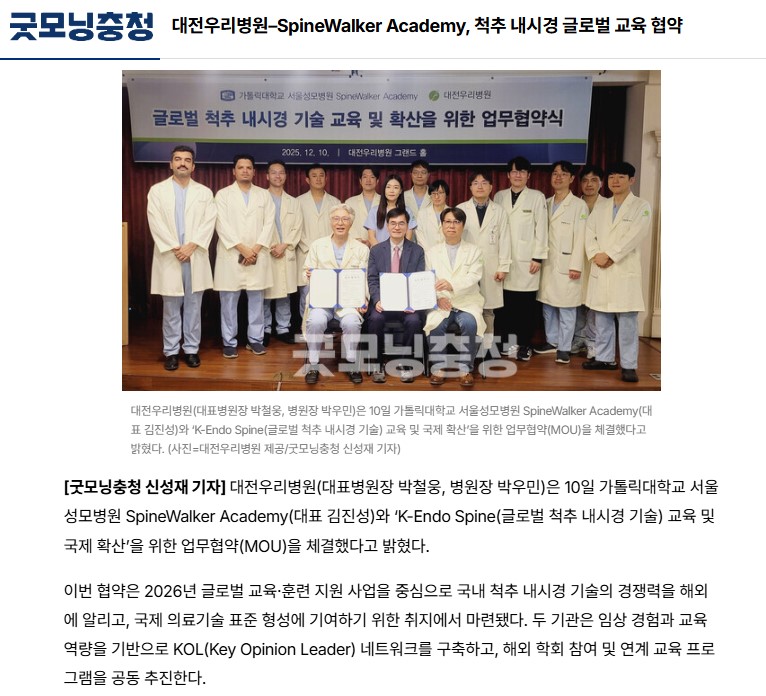 굿모닝충청 대전우리병원–SpineWalker Academy, 척추 내시경 글로벌 교육 협약

가톨릭대학교 서울성모병원 SpineWalker Academy 대전우리병원

글로벌 척추 내시경 기술 교육 및 확산을 위한 업무협약식

2025. 12. 10. | 대전우리병원 그랜드 홀

굿모닝충청

대전우리병원(대표병원장 박철웅, 병원장 박우민)은 10일 가톨릭대학교 서울성모병원 SpineWalker Academy(대표 김진성)와 'K-Endo Spine(글로벌 척추 내시경 기술) 교육 및 국제 확산'을 위한 업무협약(MOU)을 체결했다고 밝혔다. (사진=대전우리병원 제공/굿모닝충청 신성재 기자)

[굿모닝충청 신성재 기자] 대전우리병원(대표병원장 박철웅, 병원장 박우민)은 10일 가톨릭대학교 서울성모병원 SpineWalker Academy(대표 김진성)와 'K-Endo Spine(글로벌 척추 내시경 기술) 교육 및 국제 확산'을 위한 업무협약(MOU)을 체결했다고 밝혔다.

이번 협약은 2026년 글로벌 교육·훈련 지원 사업을 중심으로 국내 척추 내시경 기술의 경쟁력을 해외에 알리고, 국제 의료기술 표준 형성에 기여하기 위한 취지에서 마련됐다. 두 기관은 임상 경험과 교육 역량을 기반으로 KOL(Key Opinion Leader) 네트워크를 구축하고, 해외 학회 참여 및 연계 교육 프로그램을 공동 추진한다.